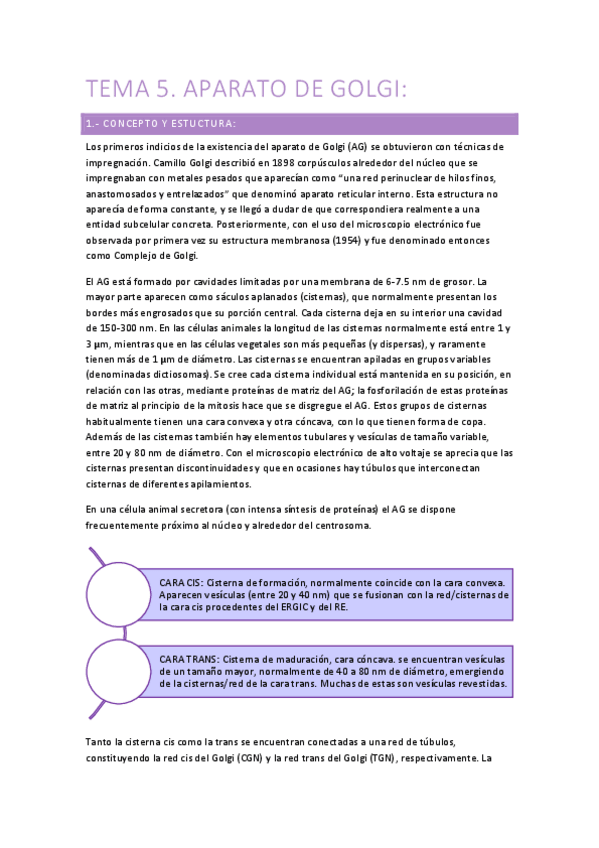 TEMA 5. APARATO DE GOLGI:

1.- CONCEPTO Y ESTUCTURA:

Los primeros indicios de la existencia del aparato de Golgi (AG) se obtuvieron con técnicas de impregnación. Camillo Golgi describió en 1898 corpúsculos alrededor del núcleo que se impregnaban con metales pesados que aparecían como "una red perinuclear de hilos finos, anastomosados y entrelazados" que denominó aparato reticular interno. Esta estructura no aparecía de forma constante, y se llegó a dudar de que correspondiera realmente a una entidad subcelular concreta. Posteriormente, con el uso del microscopio electrónico fue observada por primera vez su estructura membranosa (1954) y fue denominado entonces como Complejo de Golgi.

El AG está formado por cavidades limitadas por una membrana de 6-7.5 nm de grosor. La mayor parte aparecen como sáculos aplanados (cisternas), que normalmente presentan los bordes más engrosados que su porción central. Cada cisterna deja en su interior una cavidad de 150-300 nm. En las células animales la longitud de las cisternas normalmente está entre 1 y 3 µm, mientras que en las células vegetales son más pequeñas (y dispersas), y raramente tienen más de 1 µm de diámetro. Las cisternas se encuentran apiladas en grupos variables (denominadas dictiosomas). Se cree cada cisterna individual está mantenida en su posición, en relación con las otras, mediante proteínas de matriz del AG; la fosforilación de estas proteínas de matriz al principio de la mitosis hace que se disgregue el AG. Estos grupos de cisternas habitualmente tienen una cara convexa y otra cóncava, con lo que tienen forma de copa. Además de las cisternas también hay elementos tubulares y vesículas de tamaño variable, entre 20 y 80 nm de diámetro. Con el microscopio electrónico de alto voltaje se aprecia que las cisternas presentan discontinuidades y que en ocasiones hay túbulos que interconectan cisternas de diferentes apilamientos.

En una célula animal secretora (con intensa síntesis de proteínas) el AG se dispone frecuentemente próximo al núcleo y alrededor del centrosoma.

CARA CIS: Cisterna de formación, normalmente coincide con la cara convexa. Aparecen vesículas (entre 20 y 40 nm) que se fusionan con la red/cisternas de la cara cis procedentes del ERGIC y del RE.

CARA TRANS: Cisterna de maduración, cara cóncava. se encuentran vesículas de un tamaño mayor, normalmente de 40 a 80 nm de diámetro, emergiendo de la cisternas/red de la cara trans. Muchas de estas son vesículas revestidas.

Tanto la cisterna cis como la trans se encuentran conectadas a una red de túbulos, constituyendo la red cis del Golgi (CGN) y la red trans del Golgi (TGN), respectivamente. La